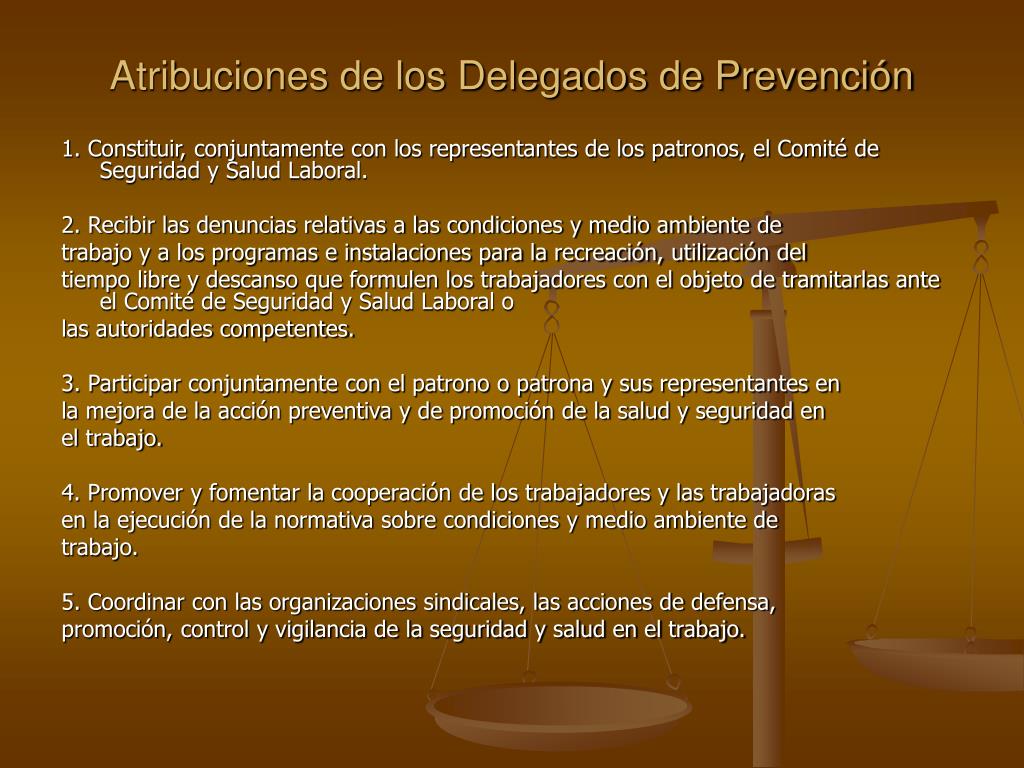 Atribuciones de los Delegados de Prevención

1. Constituir, conjuntamente con los representantes de los patronos, el Comité de Seguridad y Salud Laboral.

2. Recibir las denuncias relativas a las condiciones y medio ambiente de trabajo y a los programas e instalaciones para la recreación, utilización del tiempo libre y descanso que formulen los trabajadores con el objeto de tramitarlas ante el Comité de Seguridad y Salud Laboral o las autoridades competentes.

3. Participar conjuntamente con el patrono o patrona y sus representantes en la mejora de la acción preventiva y de promoción de la salud y seguridad en el trabajo.

4. Promover y fomentar la cooperación de los trabajadores y las trabajadoras en la ejecución de la normativa sobre condiciones y medio ambiente de trabajo.

5. Coordinar con las organizaciones sindicales, las acciones de defensa, promoción, control y vigilancia de la seguridad y salud en el trabajo.